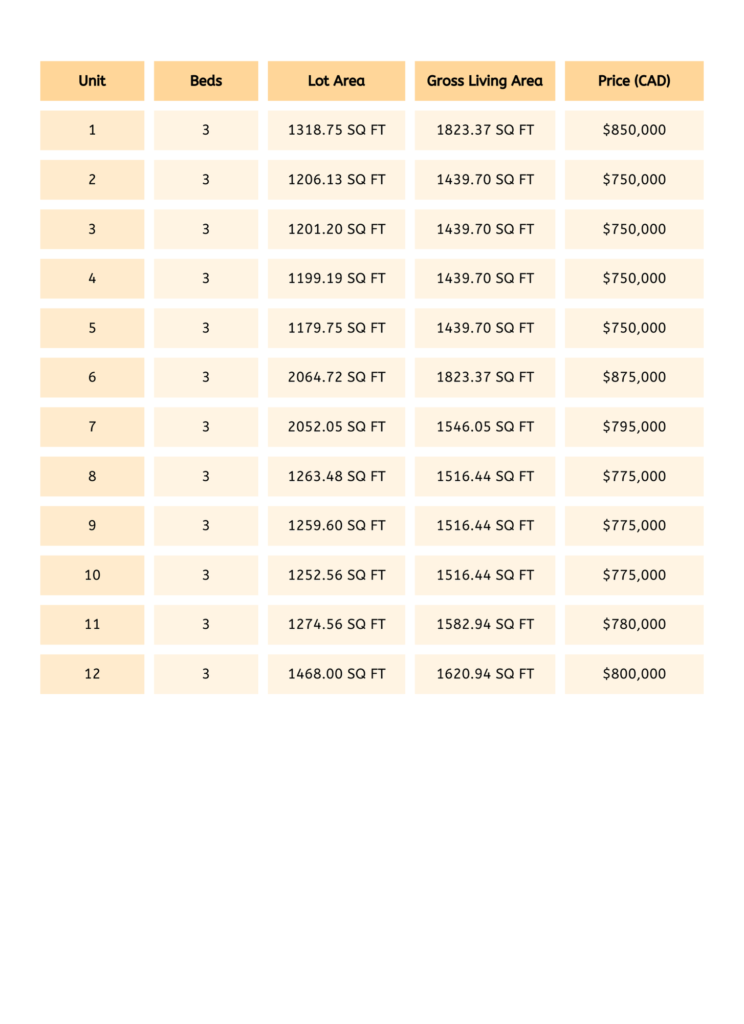 | Unit | Beds | Lot Area | Gross Living Area | Price (CAD) |
|---|---|---|---|---|
| 1 | 3 | 1318.75 SQ FT | 1823.37 SQ FT | \$850,000 |
| 2 | 3 | 1206.13 SQ FT | 1439.70 SQ FT | \$750,000 |
| 3 | 3 | 1201.20 SQ FT | 1439.70 SQ FT | \$750,000 |
| 4 | 3 | 1199.19 SQ FT | 1439.70 SQ FT | \$750,000 |
| 5 | 3 | 1179.75 SQ FT | 1439.70 SQ FT | \$750,000 |
| 6 | 3 | 2064.72 SQ FT | 1823.37 SQ FT | \$875,000 |
| 7 | 3 | 2052.05 SQ FT | 1546.05 SQ FT | \$795,000 |
| 8 | 3 | 1263.48 SQ FT | 1516.44 SQ FT | \$775,000 |
| 9 | 3 | 1259.60 SQ FT | 1516.44 SQ FT | \$775,000 |
| 10 | 3 | 1252.56 SQ FT | 1516.44 SQ FT | \$775,000 |
| 11 | 3 | 1274.56 SQ FT | 1582.94 SQ FT | \$780,000 |
| 12 | 3 | 1468.00 SQ FT | 1620.94 SQ FT | \$800,000 |